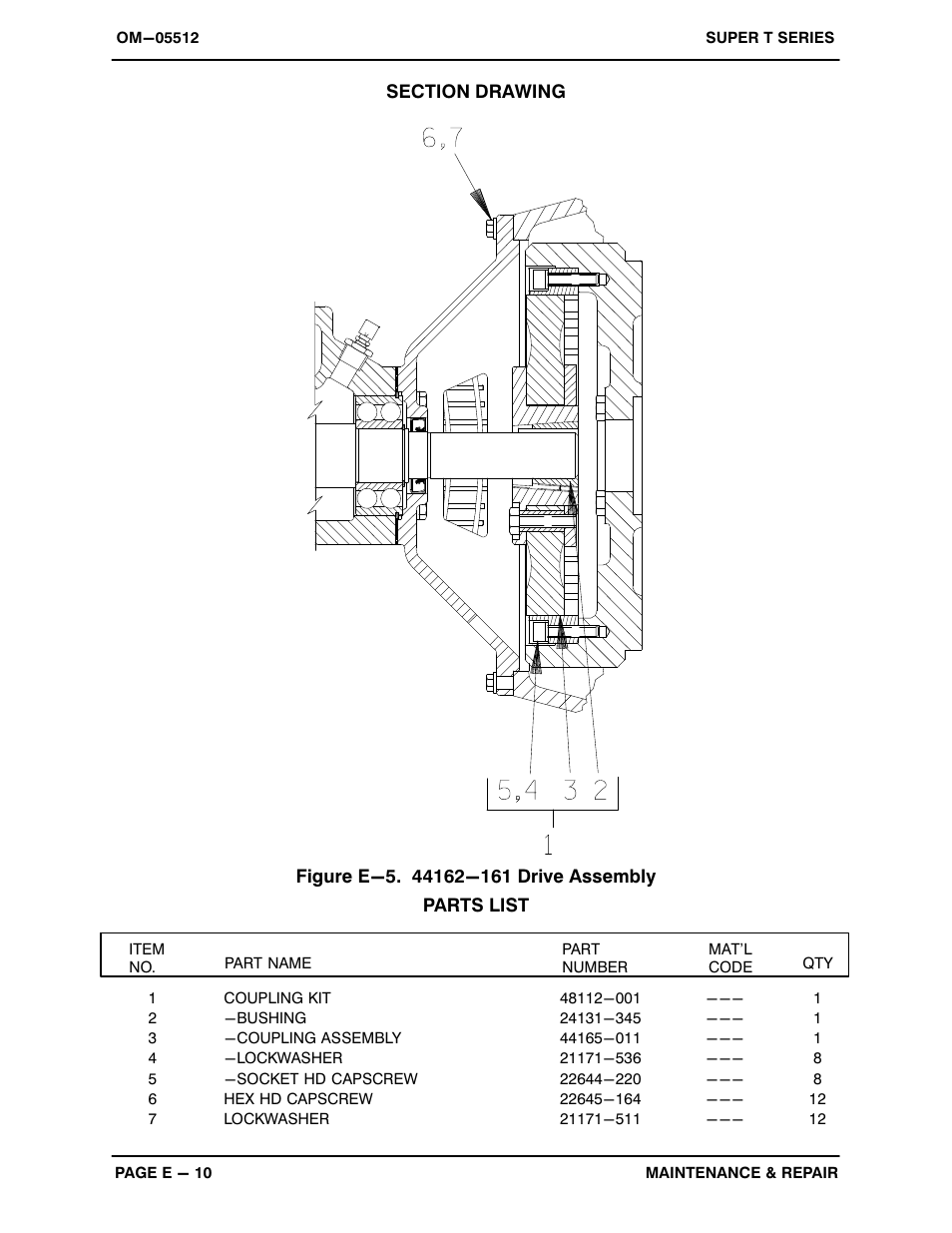 OM−05512

SUPER T SERIES

SECTION DRAWING

6,7

5,4 3 2

1

Figure E−5. 44162−161 Drive Assembly

PARTS LIST

| ITEM NO. | PART NAME | PART NUMBER | MAT'L CODE | QTY |
|---|---|---|---|---|
| 1 | COUPLING KIT | 48112−001 | −−− | 1 |
| 2 | −BUSHING | 24131−345 | −−− | 1 |
| 3 | −COUPLING ASSEMBLY | 44165−011 | −−− | 1 |
| 4 | −LOCKWASHER | 21171−536 | −−− | 8 |
| 5 | −SOCKET HD CAPSCREW | 22644−220 | −−− | 8 |
| 6 | HEX HD CAPSCREW | 22645−164 | −−− | 12 |
| 7 | LOCKWASHER | 21171−511 | −−− | 12 |

PAGE E − 10

MAINTENANCE & REPAIR